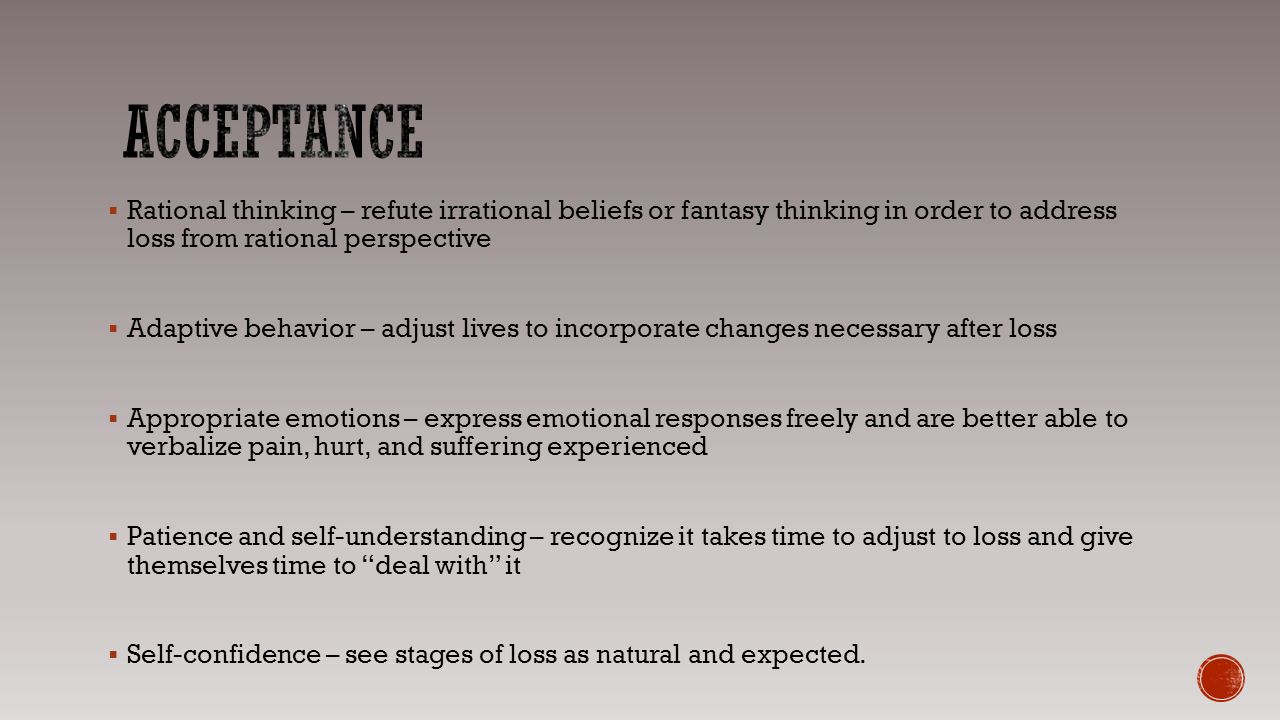 ACCEPTANCE

▪ Rational thinking – refute irrational beliefs or fantasy thinking in order to address loss from rational perspective

▪ Adaptive behavior – adjust lives to incorporate changes necessary after loss

▪ Appropriate emotions – express emotional responses freely and are better able to verbalize pain, hurt, and suffering experienced

▪ Patience and self-understanding – recognize it takes time to adjust to loss and give themselves time to “deal with” it

▪ Self-confidence – see stages of loss as natural and expected.